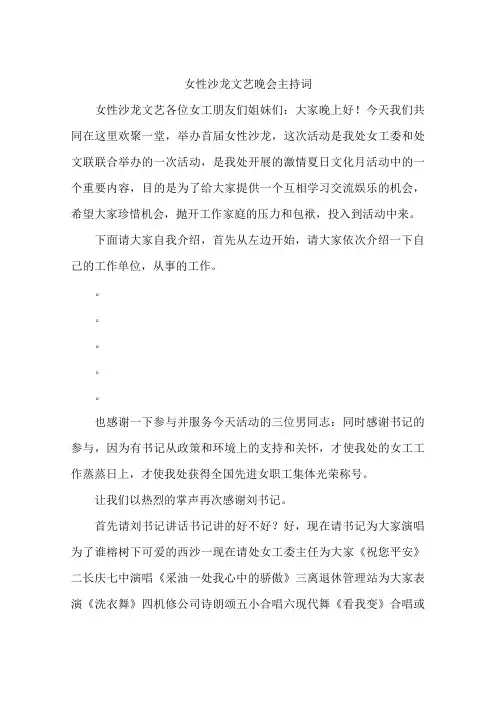 女性沙龙文艺晚会主持词

女性沙龙文艺各位女工朋友们姐妹们：大家晚上好！今天我们共同在这里欢聚一堂，举办首届女性沙龙，这次活动是我处女工委和处文联联合举办的一次活动，是我处开展的激情夏日文化月活动中的一个重要内容，目的是为了给大家提供一个互相学习交流娱乐的机会，希望大家珍惜机会，抛开工作家庭的压力和包袱，投入到活动中来。

下面请大家自我介绍，首先从左边开始，请大家依次介绍一下自己的工作单位，从事的工作。

。

。

。

。

。

也感谢一下参与并服务今天活动的三位男同志：同时感谢书记的参与，因为有书记从政策和环境上的支持和关怀，才使我处的女工工作蒸蒸日上，才使我处获得全国先进女职工集体光荣称号。

让我们以热烈的掌声再次感谢刘书记。

首先请刘书记讲话书记讲的好不好？好，现在请书记为大家演唱为了谁榕树下可爱的西沙一现在请处女工委主任为大家《祝您平安》二长庆七中演唱《采油一处我心中的骄傲》三离退休管理站为大家表演《洗衣舞》四机修公司诗朗颂五小合唱六现代舞《看我变》合唱或